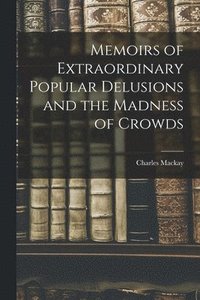 Memoirs of Extraordinary Popular Delusions and the Madness of Crowds

Charles Mackay